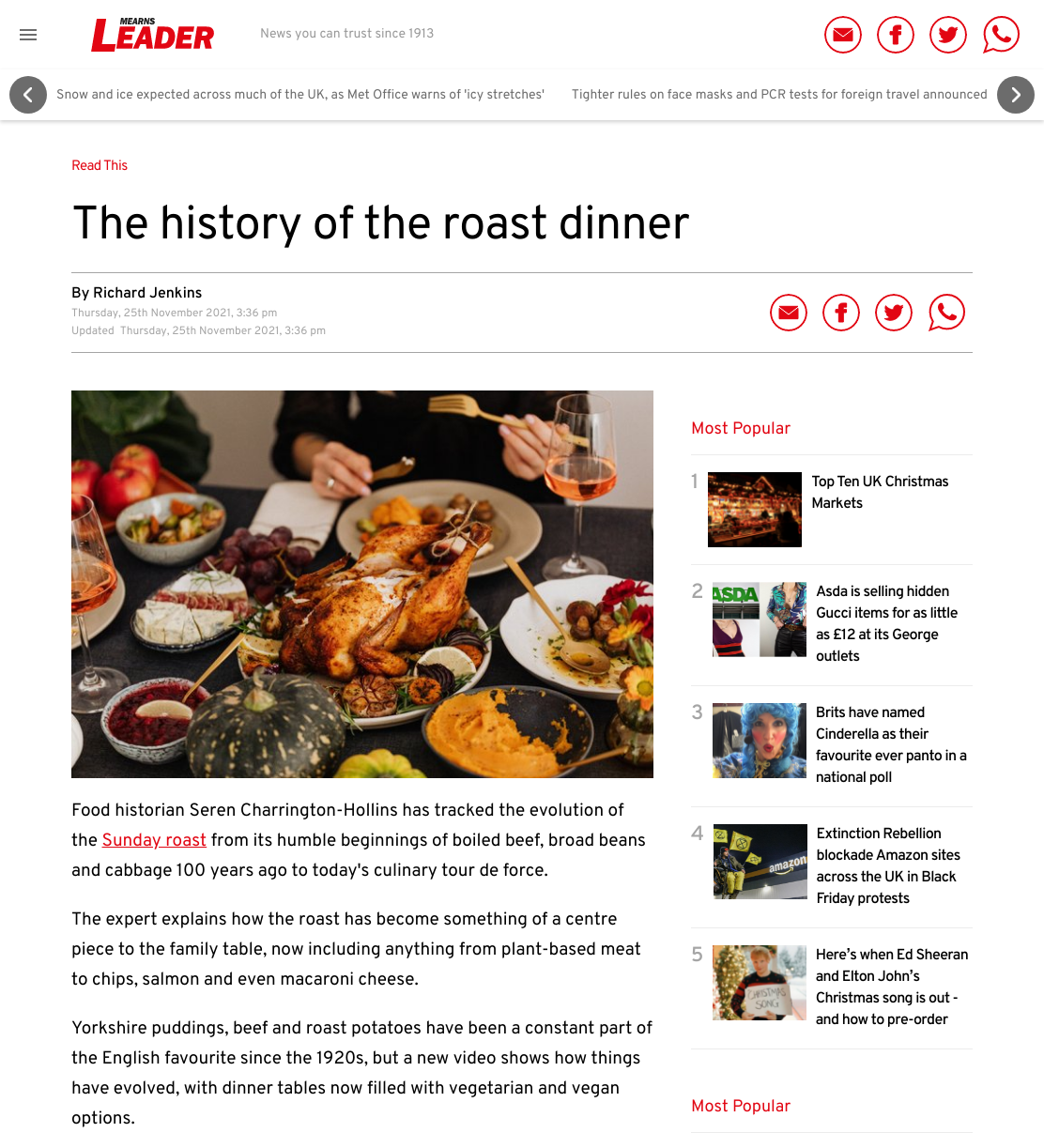 MEARNS LEADER

News you can trust since 1913

Snow and ice expected across much of the UK, as Met Office warns of 'icy stretches'

Tighter rules on face masks and PCR tests for foreign travel announced

Read This

The history of the roast dinner

By Richard Jenkins
Thursday, 25th November 2021, 3:36 pm
Updated Thursday, 25th November 2021, 3:36 pm

Food historian Seren Charrington-Hollins has tracked the evolution of the Sunday roast from its humble beginnings of boiled beef, broad beans and cabbage 100 years ago to today's culinary tour de force.

The expert explains how the roast has become something of a centre piece to the family table, now including anything from plant-based meat to chips, salmon and even macaroni cheese.

Yorkshire puddings, beef and roast potatoes have been a constant part of the English favourite since the 1920s, but a new video shows how things have evolved, with dinner tables now filled with vegetarian and vegan options.

Most Popular

1 Top Ten UK Christmas Markets

2 ASDA Asda is selling hidden Gucci items for as little as £12 at its George outlets

3 Brits have named Cinderella as their favourite ever panto in a national poll

4 amazon Extinction Rebellion blockade Amazon sites across the UK in Black Friday protests

5 CHRISTMAS SONG Here's when Ed Sheeran and Elton John's Christmas song is out - and how to pre-order

Most Popular